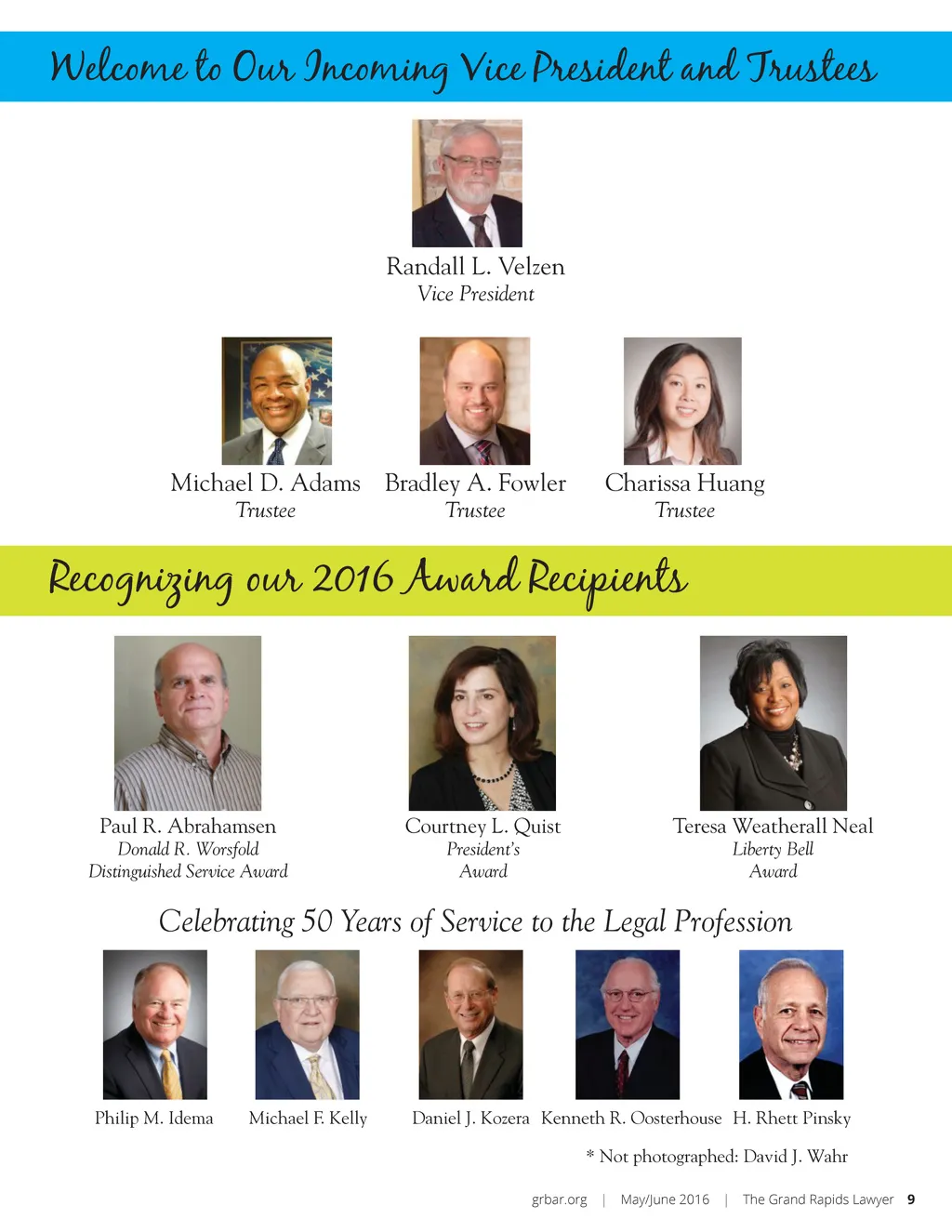 Welcome to Our Incoming Vice President and Trustees

Randall L. Velzen
Vice President

Michael D. Adams
Trustee

Bradley A. Fowler
Trustee

Charissa Huang
Trustee

Recognizing our 2016 Award Recipients

Paul R. Abrahamsen
Donald R. Worsfold
Distinguished Service Award

Courtney L. Quist
President's
Award

Teresa Weatherall Neal
Liberty Bell
Award

Celebrating 50 Years of Service to the Legal Profession

Philip M. Idema

Michael F. Kelly

Daniel J. Kozera

Kenneth R. Oosterhouse

H. Rhett Pinsky

* Not photographed: David J. Wahr

grbar.org | May/June 2016 | The Grand Rapids Lawyer 9